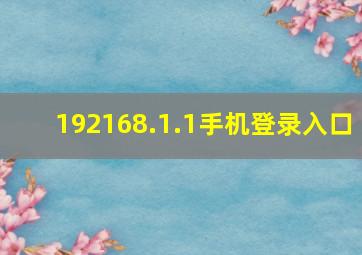 192168.1.1手机登录入口